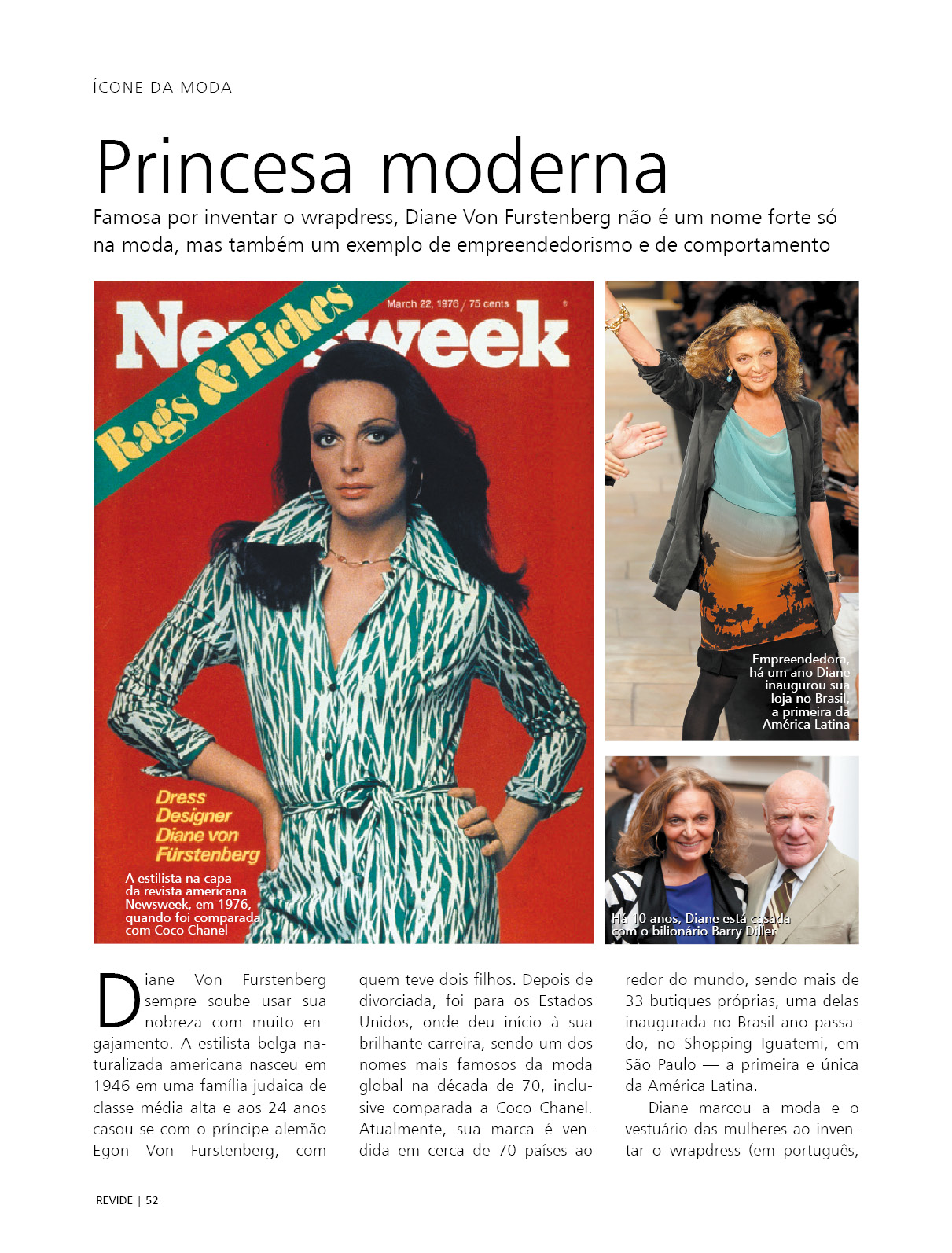 ÍCONE DA MODA

Princesa moderna

Famosa por inventar o wrapdress, Diane Von Furstenberg não é um nome forte só na moda, mas também um exemplo de empreendedorismo e de comportamento

Newsweek

March 22, 1976 / 75 cents

Rags & Riches

Dress Designer Diane von Fürstenberg

A estilista na capa da revista americana Newsweek, em 1976, quando foi comparada com Coco Chanel

Empreendedora, há um ano Diane inaugurou sua loja no Brasil, a primeira da América Latina

Há 10 anos, Diane está casada com o bilionário Barry Diller

Diane Von Furstenberg sempre soube usar sua nobreza com muito engajamento. A estilista belga naturalizada americana nasceu em 1946 em uma família judaica de classe média alta e aos 24 anos casou-se com o príncipe alemão Egon Von Furstenberg, com quem teve dois filhos. Depois de divorciada, foi para os Estados Unidos, onde deu início à sua brilhante carreira, sendo um dos nomes mais famosos da moda global na década de 70, inclusive comparada a Coco Chanel. Atualmente, sua marca é vendida em cerca de 70 países ao redor do mundo, sendo mais de 33 butiques próprias, uma delas inaugurada no Brasil ano passado, no Shopping Iguatemi, em São Paulo — a primeira e única da América Latina.

Diane marcou a moda e o vestuário das mulheres ao inventar o wrapdress (em português,

REVIDE | 52